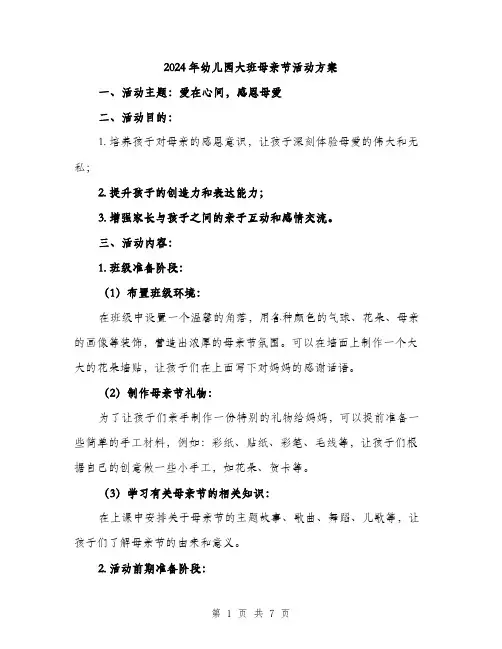 2024年幼儿园大班母亲节活动方案

一、活动主题：爱在心间，感恩母爱

二、活动目的：

1.培养孩子对母亲的感恩意识，让孩子深刻体验母爱的伟大和无私；

2.提升孩子的创造力和表达能力；

3.增强家长与孩子之间的亲子互动和感情交流。

三、活动内容：

1.班级准备阶段：

（1）布置班级环境：

在班级中设置一个温馨的角落，用各种颜色的气球、花朵、母亲的画像等装饰，营造出浓厚的母亲节氛围。可以在墙面上制作一个大大的花朵墙贴，让孩子们在上面写下对妈妈的感谢话语。

（2）制作母亲节礼物：

为了让孩子们亲手制作一份特别的礼物给妈妈，可以提前准备一些简单的手工材料，例如：彩纸、贴纸、彩笔、毛线等，让孩子们根据自己的创意做一些小手工，如花朵、贺卡等。

（3）学习有关母亲节的相关知识：

在上课中安排关于母亲节的主题故事、歌曲、舞蹈、儿歌等，让孩子们了解母亲节的由来和意义。

2.活动前期准备阶段：

第 1 页 共 7 页